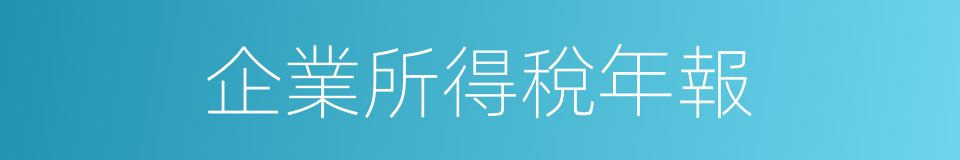 企業所得稅年報